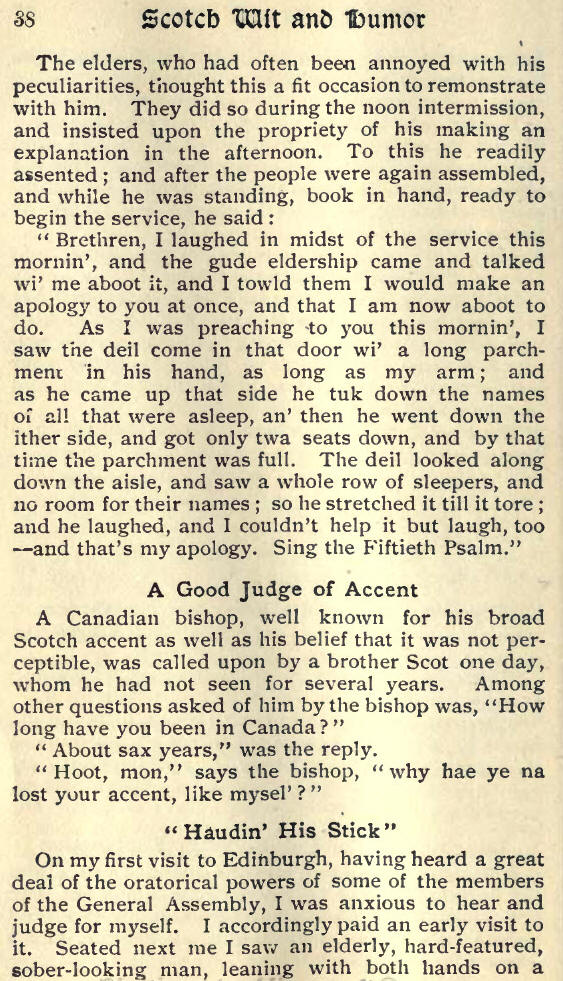 38 Scotch Wit and Humor

The elders, who had often been annoyed with his peculiarities, thought this a fit occasion to remonstrate with him. They did so during the noon intermission, and insisted upon the propriety of his making an explanation in the afternoon. To this he readily assented; and after the people were again assembled, and while he was standing, book in hand, ready to begin the service, he said:

"Brethren, I laughed in midst of the service this mornin', and the gude eldership came and talked wi' me aboot it, and I towld them I would make an apology to you at once, and that I am now aboot to do. As I was preaching to you this mornin', I saw the deil come in that door wi' a long parchment in his hand, as long as my arm; and as he came up that side he tuk down the names of all that were asleep, an' then he went down the ither side, and got only twa seats down, and by that time the parchment was full. The deil looked along down the aisle, and saw a whole row of sleepers, and no room for their names; so he stretched it till it tore; and he laughed, and I couldn't help it but laugh, too —and that's my apology. Sing the Fiftieth Psalm."

A Good Judge of Accent

A Canadian bishop, well known for his broad Scotch accent as well as his belief that it was not perceptible, was called upon by a brother Scot one day, whom he had not seen for several years. Among other questions asked of him by the bishop was, "How long have you been in Canada?"

"About sax years," was the reply.

"Hoot, mon," says the bishop, "why hae ye na lost your accent, like mysel'?"

"Haudin' His Stick"

On my first visit to Edinburgh, having heard a great deal of the oratorical powers of some of the members of the General Assembly, I was anxious to hear and judge for myself. I accordingly paid an early visit to it. Seated next me I saw an elderly, hard-featured, sober-looking man, leaning with both hands on a